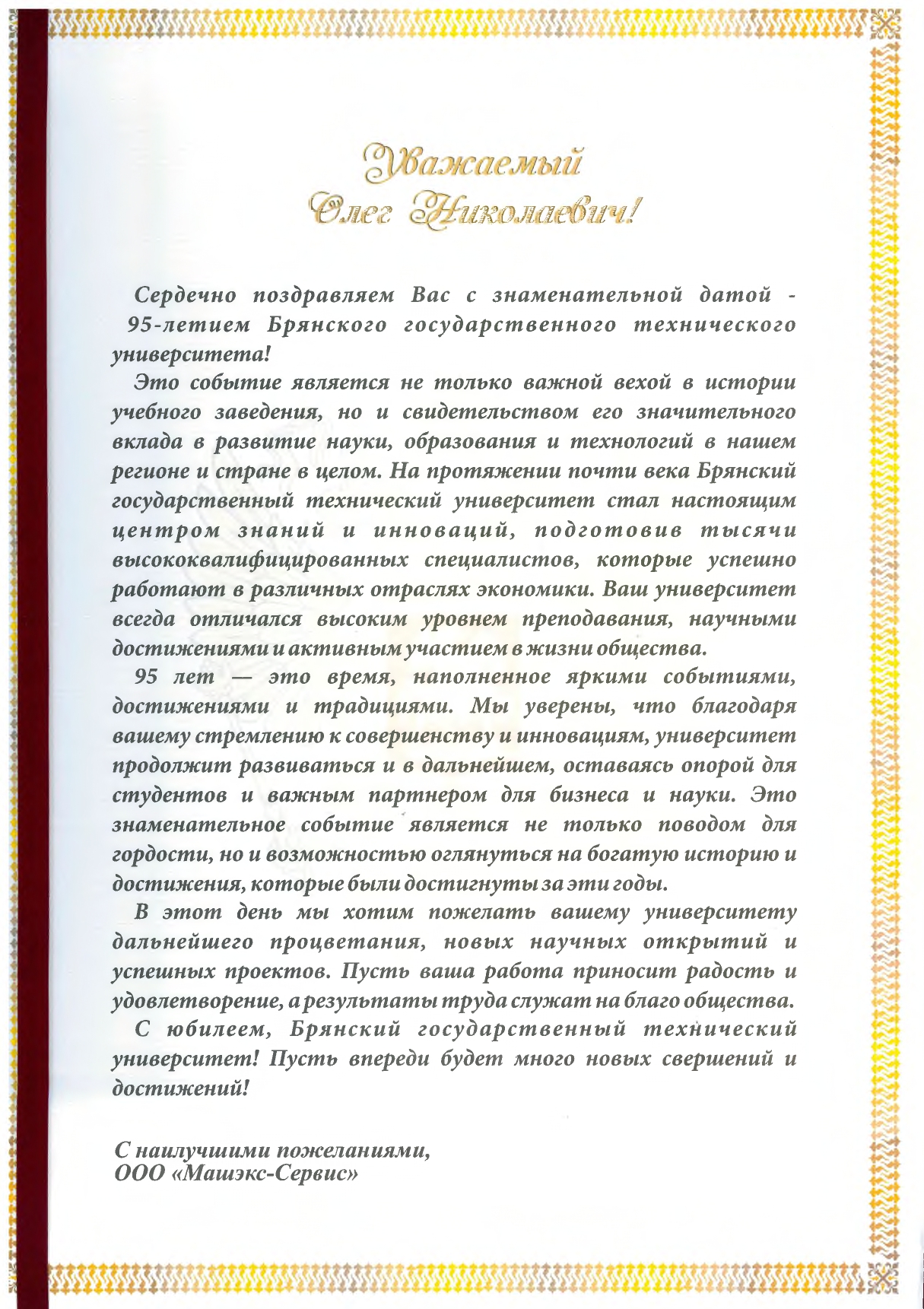 Уважаемый
Олег Николаевич!

Сердечно поздравляем Вас с знаменательной датой - 95-летием Брянского государственного технического университета!

Это событие является не только важной вехой в истории учебного заведения, но и свидетельством его значительного вклада в развитие науки, образования и технологий в нашем регионе и стране в целом. На протяжении почти века Брянский государственный технический университет стал настоящим центром знаний и инноваций, подготовив тысячи высококвалифицированных специалистов, которые успешно работают в различных отраслях экономики. Ваш университет всегда отличался высоким уровнем преподавания, научными достижениями и активным участием в жизни общества.

95 лет — это время, наполненное яркими событиями, достижениями и традициями. Мы уверены, что благодаря вашему стремлению к совершенству и инновациям, университет продолжит развиваться и в дальнейшем, оставаясь опорой для студентов и важным партнером для бизнеса и науки. Это знаменательное событие является не только поводом для гордости, но и возможностью оглянуться на богатую историю и достижения, которые были достигнуты за эти годы.

В этот день мы хотим пожелать вашему университету дальнейшего процветания, новых научных открытий и успешных проектов. Пусть ваша работа приносит радость и удовлетворение, а результаты труда служат на благо общества.

С юбилеем, Брянский государственный технический университет! Пусть впереди будет много новых свершений и достижений!

С наилучшими пожеланиями,
ООО «Машэкс-Сервис»